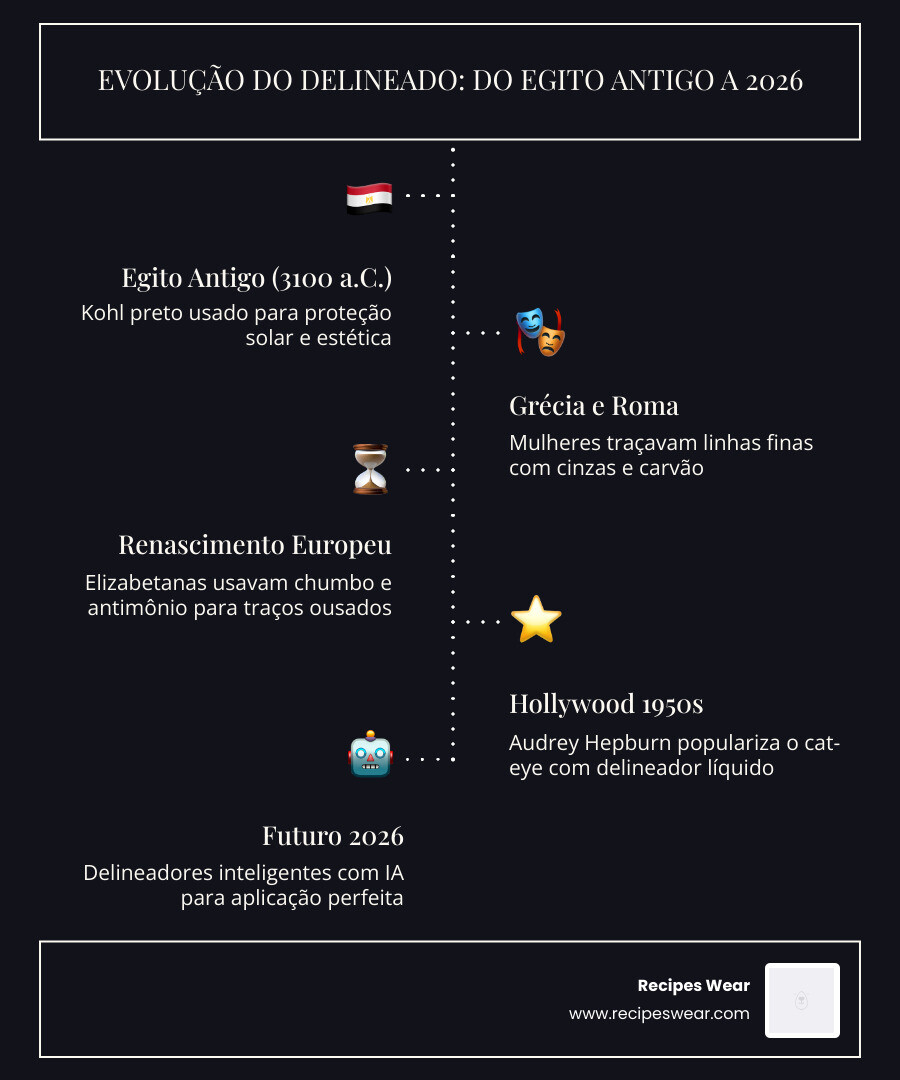 EVOLUÇÃO DO DELINEADO: DO EGITO ANTIGO A 2026

Egito Antigo (3100 a.C.)

Kohl preto usado para proteção solar e estética

Grécia e Roma

Mulheres traçavam linhas finas com cinzas e carvão

Renascimento Europeu

Elizabetanas usavam chumbo e antimônio para traços ousados

Hollywood 1950s

Audrey Hepburn populariza o cat-eye com delineador líquido

Futuro 2026

Delineadores inteligentes com IA para aplicação perfeita

Recipes Wear
www.recipeswear.com